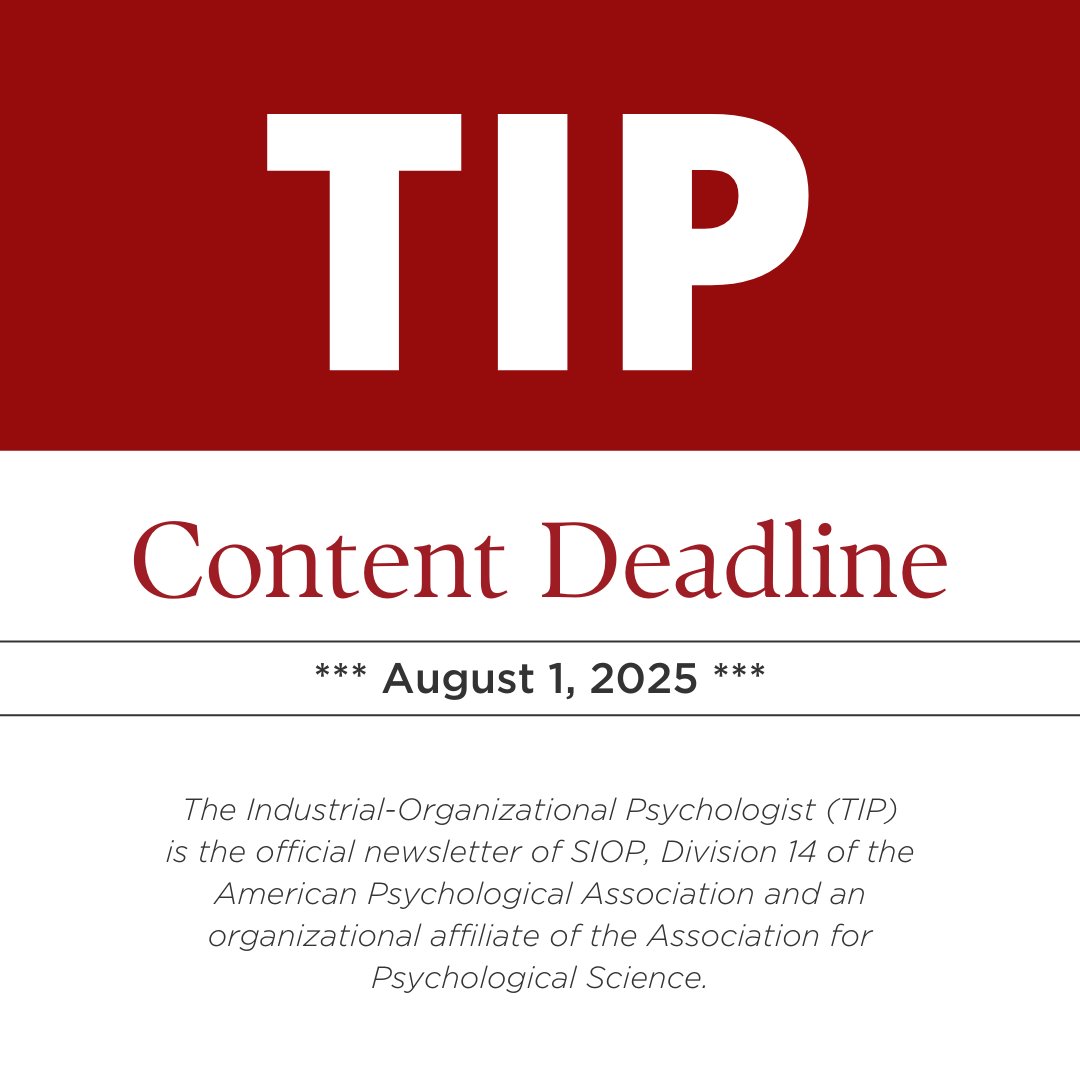 TIP

Content Deadline

*** August 1, 2025 ***

The Industrial-Organizational Psychologist (TIP) is the official newsletter of SIOP, Division 14 of the American Psychological Association and an organizational affiliate of the Association for Psychological Science.